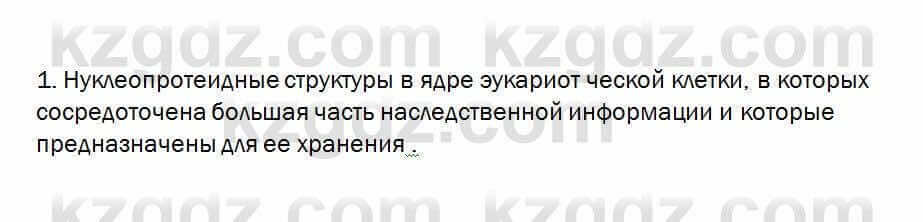 kzgdz.com kzgdz.com

1. Нуклеопротеидные структуры в ядре эукариот ческой клетки, в которых сосредоточена большая часть наследственной информации и которые предназначены для ее хранения .

kzgdz.com

kzgdz.com kzgdz.com